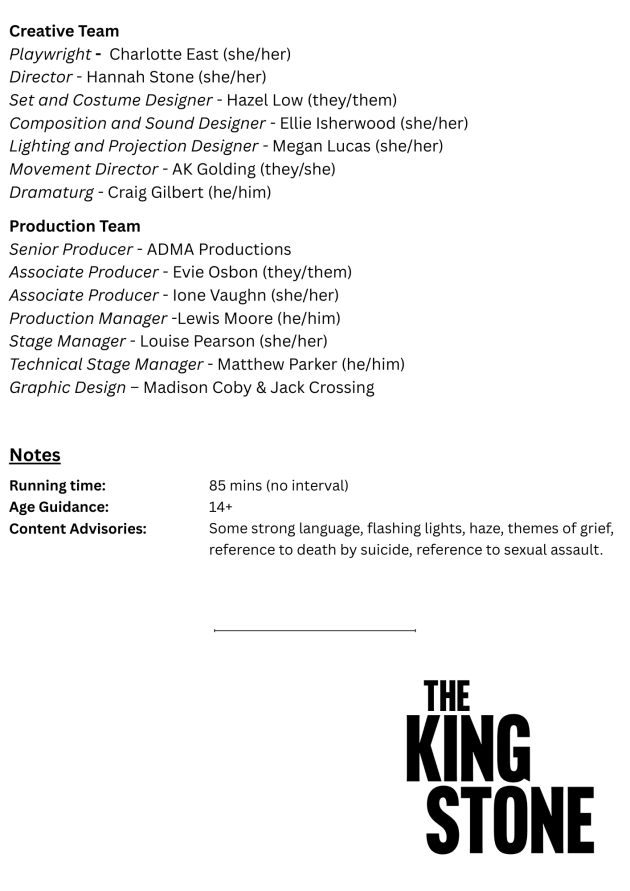 Creative Team
Playwright - Charlotte East (she/her)
Director - Hannah Stone (she/her)
Set and Costume Designer - Hazel Low (they/them)
Composition and Sound Designer - Ellie Isherwood (she/her)
Lighting and Projection Designer - Megan Lucas (she/her)
Movement Director - AK Golding (they/she)
Dramaturg - Craig Gilbert (he/him)

Production Team
Senior Producer - ADMA Productions
Associate Producer - Evie Osbon (they/them)
Associate Producer - Ione Vaughn (she/her)
Production Manager -Lewis Moore (he/him)
Stage Manager - Louise Pearson (she/her)
Technical Stage Manager - Matthew Parker (he/him)
Graphic Design – Madison Coby & Jack Crossing

Notes

Running time: 85 mins (no interval)
Age Guidance: 14+
Content Advisories: Some strong language, flashing lights, haze, themes of grief, reference to death by suicide, reference to sexual assault.

THE
KING
STONE